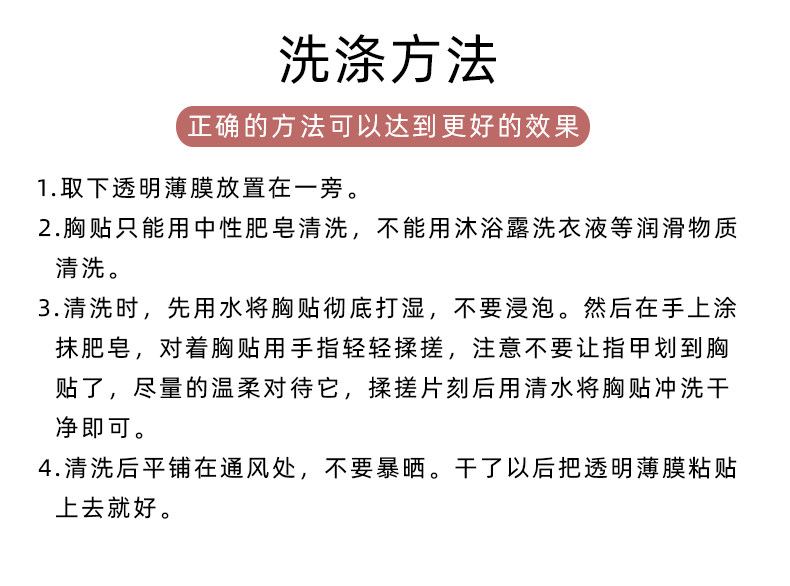 洗涤方法

正确的方法可以达到更好的效果

1.取下透明薄膜放置在一旁。

2.胸贴只能用中性肥皂清洗，不能用沐浴露洗衣液等润滑物质清洗。

3.清洗时，先用水将胸贴彻底打湿，不要浸泡。然后在手上涂抹肥皂，对着胸贴用手指轻轻揉搓，注意不要让指甲划到胸贴了，尽量的温柔对待它，揉搓片刻后用清水将胸贴冲洗干净即可。

4.清洗后平铺在通风处，不要暴晒。干了以后把透明薄膜粘贴上去就好。